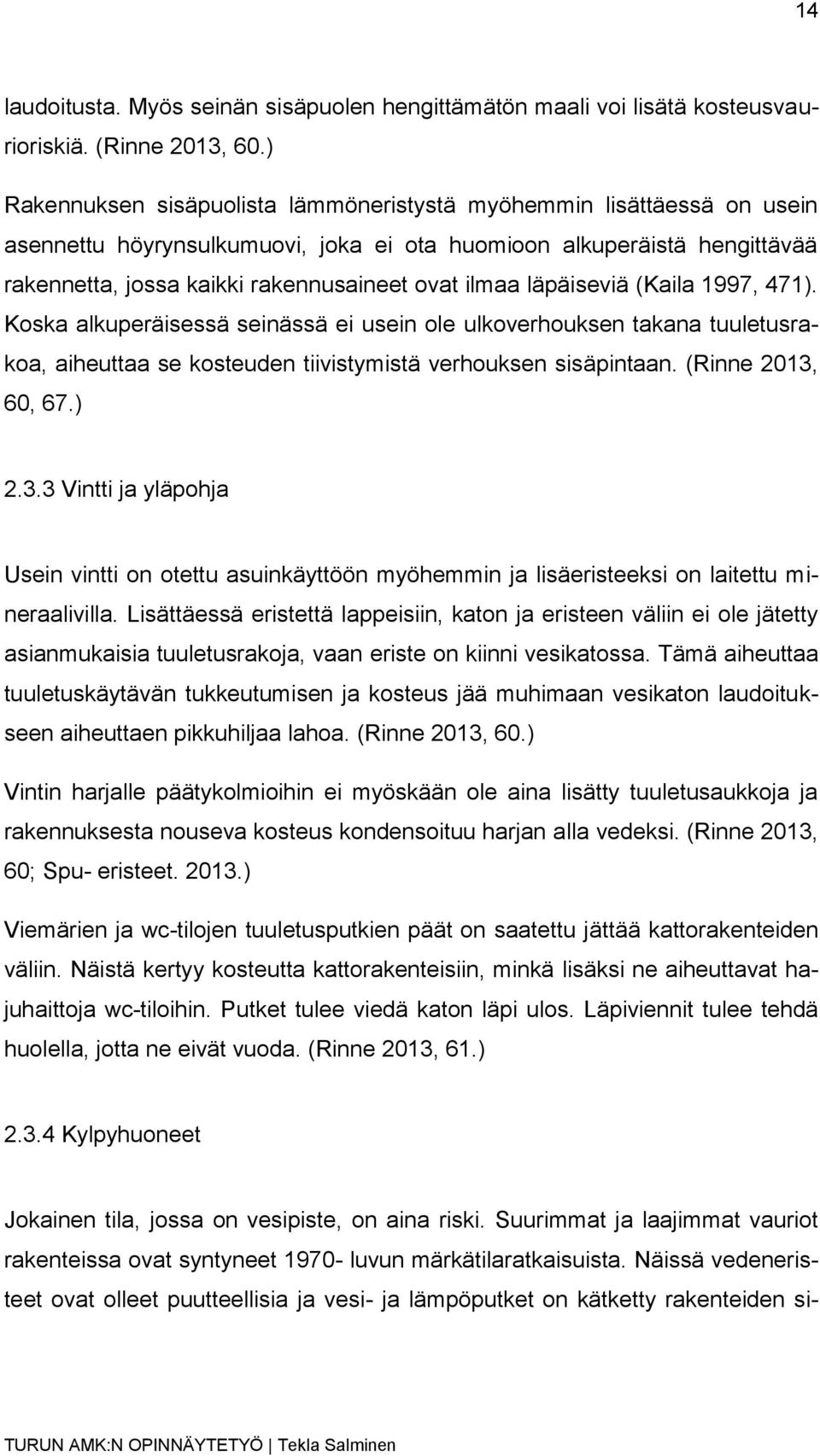 14

laudoitusta. Myös seinän sisäpuolen hengittämätön maali voi lisätä kosteusvaurioriskiä. (Rinne 2013, 60.)

Rakennuksen sisäpuolista lämmöneristystä myöhemmin lisättäessä on usein asennettu höyrynsulkumuovi, joka ei ota huomioon alkuperäistä hengittävää rakennetta, jossa kaikki rakennusaineet ovat ilmaa läpäiseviä (Kaila 1997, 471). Koska alkuperäisessä seinässä ei usein ole ulkoverhouksen takana tuuletusrakoa, aiheuttaa se kosteuden tiivistymistä verhouksen sisäpintaan. (Rinne 2013, 60, 67.)

2.3.3 Vintti ja yläpohja

Usein vintti on otettu asuinkäyttöön myöhemmin ja lisäeristeeksi on laitettu mineraalivilla. Lisättäessä eristettä lappeisiin, katon ja eristeen väliin ei ole jätetty asianmukaisia tuuletusrakoja, vaan eriste on kiinni vesikatossa. Tämä aiheuttaa tuuletuskäytävän tukkeutumisen ja kosteus jää muhimaan vesikaton laudoitukseen aiheuttaen pikkuhiljaa lahoa. (Rinne 2013, 60.)

Vintin harjalle päätykolmioihin ei myöskään ole aina lisätty tuuletusaukkoja ja rakennuksesta nouseva kosteus kondensoituu harjan alla vedeksi. (Rinne 2013, 60; Spu- eristeet. 2013.)

Viemärien ja wc-tilojen tuuletusputkien päät on saatettu jättää kattorakenteiden väliin. Näistä kertyy kosteutta kattorakenteisiin, minkä lisäksi ne aiheuttavat hajuhaittoja wc-tiloihin. Putket tulee viedä katon läpi ulos. Läpiviennit tulee tehdä huolella, jotta ne eivät vuoda. (Rinne 2013, 61.)

2.3.4 Kylpyhuoneet

Jokainen tila, jossa on vesipiste, on aina riski. Suurimmat ja laajimmat vauriot rakenteissa ovat syntyneet 1970- luvun märkätilaratkaisuista. Näissä vedeneristeet ovat olleet puutteellisia ja vesi- ja lämpöputket on kätketty rakenteiden si-

TURUN AMK:N OPINNÄYTETYÖ | Tekla Salminen